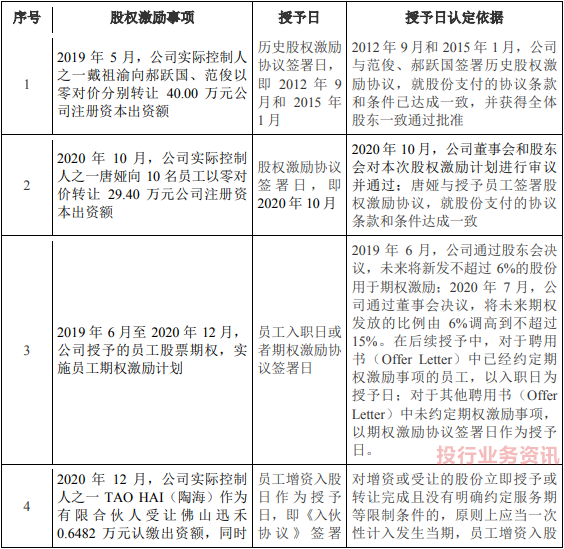 | 序号 | 股权激励事项 | 授予日 | 授予日认定依据 |
|---|---|---|---|
| 1 | 2019 年 5 月，公司实际控制人之一戴祖渝向郝跃国、范俊以零对价分别转让 40.00 万元公司注册资本出资额 | 历史股权激励协议签署日，即 2012 年 9 月和 2015 年 1 月 | 2012 年 9 月和 2015 年 1 月，公司与范俊、郝跃国签署历史股权激励协议，就股份支付的协议条款和条件已达成一致，并获得全体股东一致通过批准 |
| 2 | 2020 年 10 月，公司实际控制人之一唐娅向 10 名员工以零对价转让 29.40 万元公司注册资本出资额 | 股权激励协议签署日，即 2020 年 10 月 | 2020 年 10 月，公司董事会和股东会对本次股权激励计划进行审议并通过；唐娅与授予员工签署股权激励协议，就股份支付的协议条款和条件达成一致 |
| 3 | 2019 年 6 月至 2020 年 12 月，公司授予的员工股票期权，实施员工期权激励计划 | 员工入职日或者期权激励协议签署日 | 2019 年 6 月，公司通过股东会决议，未来将新发不超过 6%的股份用于期权激励；2020 年 7 月，公司通过董事会决议，将未来期权发放的比例由 6%调高到不超过 15%。在后续授予中，对于聘用书（Offer Letter）中已经约定期权激励事项的员工，以入职日为授予日；对于其他聘用书（Offer Letter）中未约定期权激励事项，以期权激励协议签署日作为授予日。 |
| 4 | 2020 年 12 月，公司实际控制人之一 TAO HAI（陶海）作为有限合伙人受让佛山迅禾 0.6482 万元认缴出资额，同时 | 员工增资入股日作为授予日，即《入伙协议》签署 | 对增资或受让的股份立即授予或转让完成且没有明确约定服务期等限制条件的，原则上应当一次性计入发生当期，员工增资入股 |

投行业务资讯